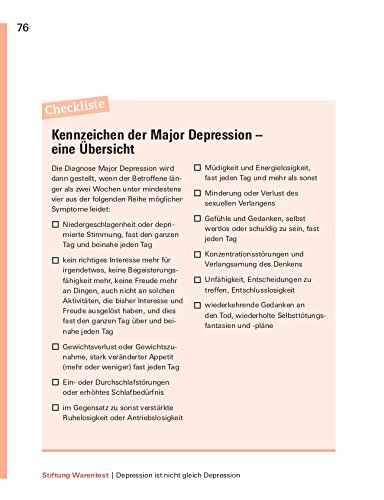 76

Checkliste

Kennzeichen der Major Depression – eine Übersicht

Die Diagnose Major Depression wird dann gestellt, wenn der Betroffene länger als zwei Wochen unter mindestens vier aus der folgenden Reihe möglicher Symptome leidet:

☐ Niedergeschlagenheit oder deprimierte Stimmung, fast den ganzen Tag und beinahe jeden Tag

☐ kein richtiges Interesse mehr für irgendetwas, keine Begeisterungsfähigkeit mehr, keine Freude mehr an Dingen, auch nicht an solchen Aktivitäten, die bisher Interesse und Freude ausgelöst haben, und dies fast den ganzen Tag über und beinahe jeden Tag

☐ Gewichtsverlust oder Gewichtszunahme, stark veränderter Appetit (mehr oder weniger) fast jeden Tag

☐ Ein- oder Durchschlafstörungen oder erhöhtes Schlafbedürfnis

☐ im Gegensatz zu sonst verstärkte Ruhelosigkeit oder Antriebslosigkeit

☐ Müdigkeit und Energielosigkeit, fast jeden Tag und mehr als sonst

☐ Minderung oder Verlust des sexuellen Verlangens

☐ Gefühle und Gedanken, selbst wertlos oder schuldig zu sein, fast jeden Tag

☐ Konzentrationsstörungen und Verlangsamung des Denkens

☐ Unfähigkeit, Entscheidungen zu treffen, Entschlusslosigkeit

☐ wiederkehrende Gedanken an den Tod, wiederholte Selbsttötungsfantasien und -pläne

Stiftung Warentest | Depression ist nicht gleich Depression